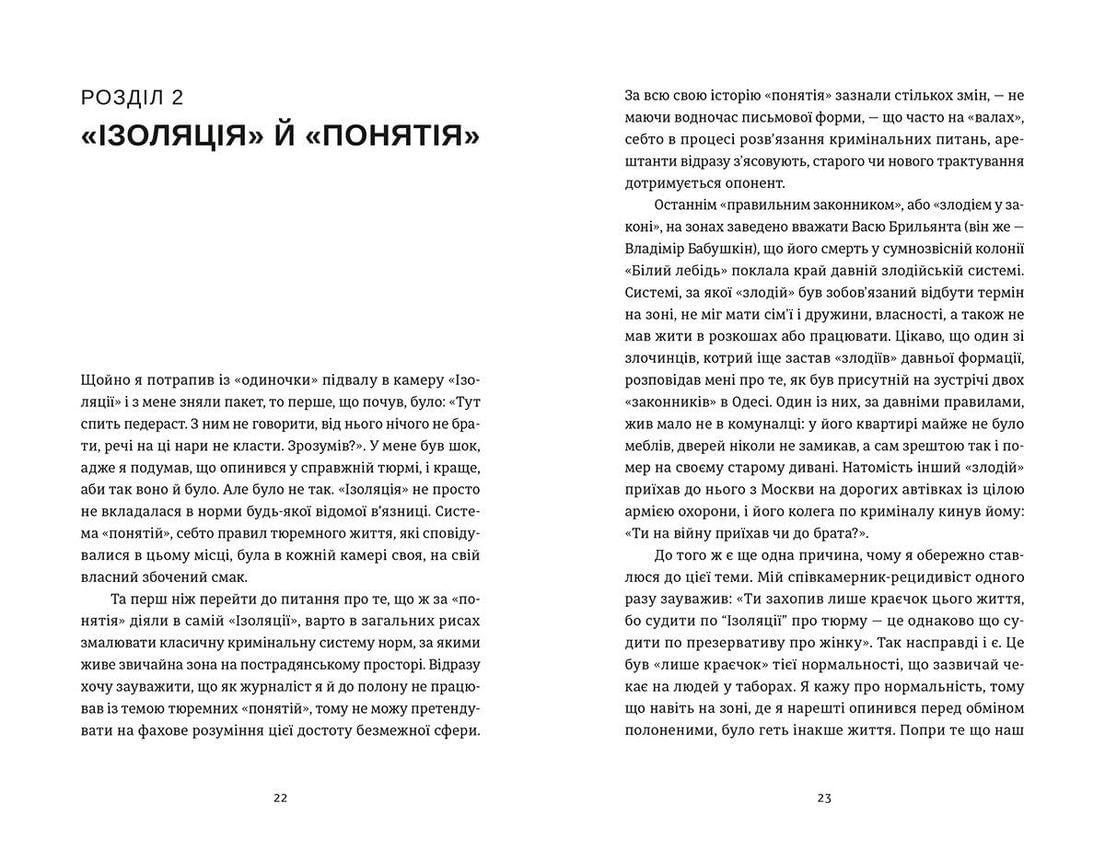 РОЗДІЛ 2
«ІЗОЛЯЦІЯ» Й «ПОНЯТІЯ»

Щойно я потрапив із «одиночки» підвалу в камеру «Ізоляції» і з мене зняли пакет, то перше, що почув, було: «Тут спить педераст. З ним не говорити, від нього нічого не брати, речі на ці нари не класти. Зрозумів?». У мене був шок, адже я подумав, що опинився у справжній тюрмі, і краще, аби так воно й було. Але було не так. «Ізоляція» не просто не вкладалася в норми будь-якої відомої в'язниці. Система «понятій», себто правил тюремного життя, які сповідувалися в цьому місці, була в кожній камері своя, на свій власний збочений смак.

Та перш ніж перейти до питання про те, що ж за «понятія» діяли в самій «Ізоляції», варто в загальних рисах змалювати класичну кримінальну систему норм, за якими живе звичайна зона на пострадянському просторі. Відразу хочу зауважити, що як журналіст я й до полону не працював із темою тюремних «понятій», тому не можу претендувати на фахове розуміння цієї достоту безмежної сфери.

22

За всю свою історію «понятія» зазнали стількох змін, — не маючи водночас письмової форми, — що часто на «валах», себто в процесі розв'язання кримінальних питань, арештанти відразу з'ясовують, старого чи нового трактування дотримується опонент.

Останнім «правильним законником», або «злодієм у законі», на зонах заведено вважати Васю Брильянта (він же — Владімір Бабушкін), що його смерть у сумнозвісній колонії «Білий лебідь» поклала край давній злодійській системі. Системі, за якої «злодій» був зобов'язаний відбути термін на зоні, не міг мати сім'ї і дружини, власності, а також не мав жити в розкошах або працювати. Цікаво, що один зі злочинців, котрий іще застав «злодіїв» давньої формації, розповідав мені про те, як був присутній на зустрічі двох «законників» в Одесі. Один із них, за давніми правилами, жив мало не в комуналці: у його квартирі майже не було меблів, дверей ніколи не замикав, а сам зрештою так і помер на своєму старому дивані. Натомість інший «злодій» приїхав до нього з Москви на дорогих автівках із цілою армією охорони, і його колега по криміналу кинув йому: «Ти на війну приїхав чи до брата?».

До того ж є ще одна причина, чому я обережно ставлюся до цієї теми. Мій співкамерник-рецидивіст одного разу зауважив: «Ти захопив лише краєчок цього життя, бо судити по "Ізоляції" про тюрму — це однаково що судити по презервативу про жінку». Так насправді і є. Це був «лише краєчок» тієї нормальності, що зазвичай чекає на людей у таборах. Я кажу про нормальність, тому що навіть на зоні, де я нарешті опинився перед обміном полоненими, було геть інакше життя. Попри те що наш

23